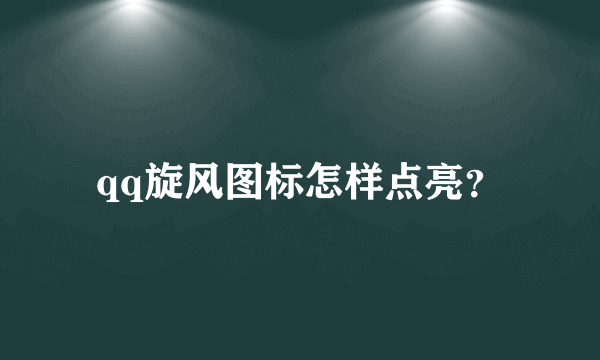 qq旋风图标怎样点亮?